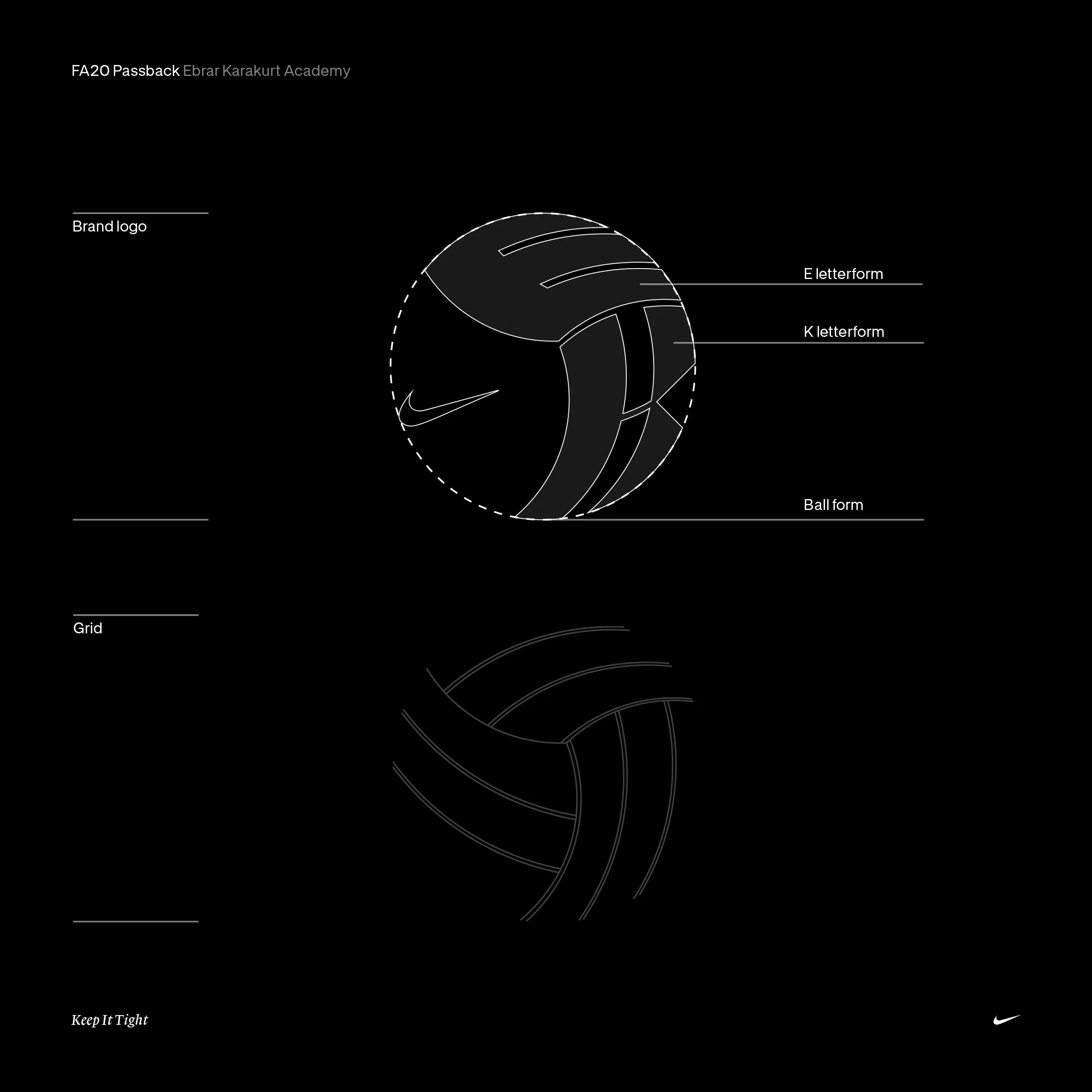 FA20 Passback Ebrar Karakurt Academy

Brand logo

E letterform

K letterform

Ball form

Grid

Keep It Tight